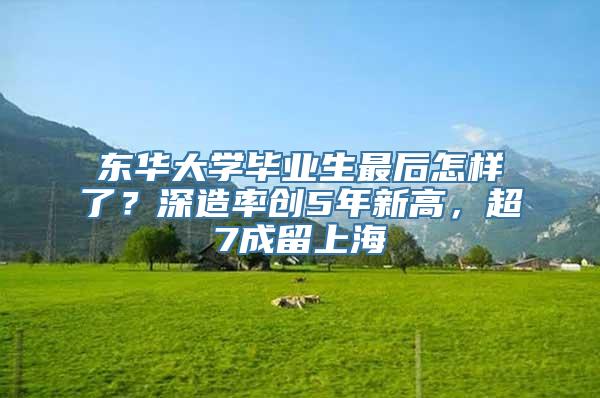 东华大学毕业生最后怎样了？深造率创5年新高，超7成留上海